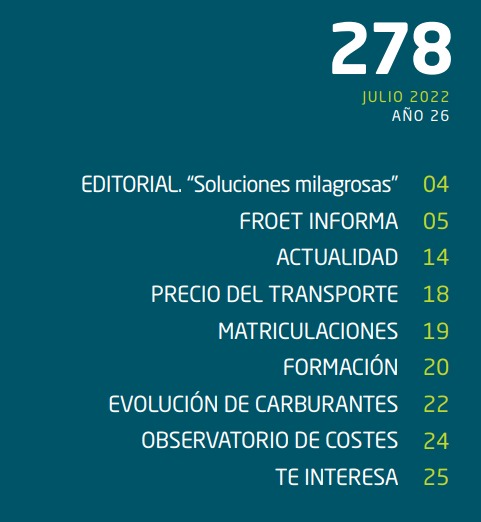 278

JULIO 2022
AÑO 26

EDITORIAL. “Soluciones milagrosas” 04
FROET INFORMA 05
ACTUALIDAD 14
PRECIO DEL TRANSPORTE 18
MATRICULACIONES 19
FORMACIÓN 20
EVOLUCIÓN DE CARBURANTES 22
OBSERVATORIO DE COSTES 24
TE INTERESA 25